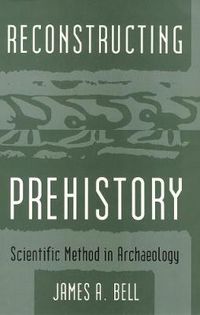 RECONSTRUCTING

PREHISTORY

Scientific Method in Archaeology

JAMES A. BELL